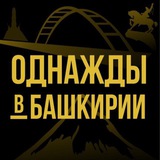 ОДНАЖДЫ
В БАШКИРИИ